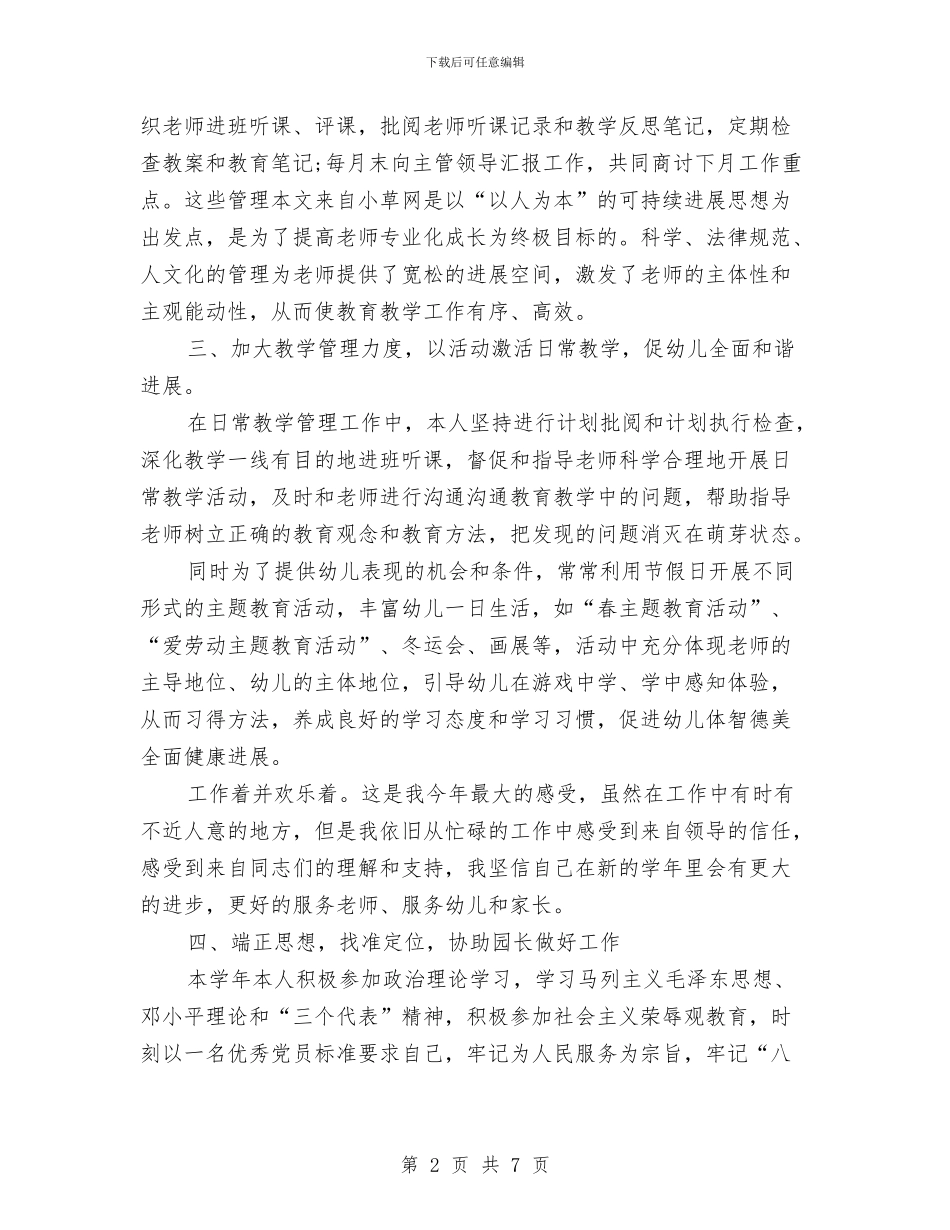 下载后可任意编辑

织老师进班听课、评课，批阅老师听课记录和教学反思笔记，定期检查教案和教育笔记;每月末向主管领导汇报工作，共同商讨下月工作重点。这些管理本文来自小草网是以“以人为本”的可持续进展思想为出发点，是为了提高老师专业化成长为终极目标的。科学、法律规范、人文化的管理为老师提供了宽松的进展空间，激发了老师的主体性和主观能动性，从而使教育教学工作有序、高效。

三、加大教学管理力度，以活动激活日常教学，促幼儿全面和谐进展。

在日常教学管理工作中，本人坚持进行计划批阅和计划执行检查，深化教学一线有目的地进班听课，督促和指导老师科学合理地开展日常教学活动，及时和老师进行沟通沟通教育教学中的问题，帮助指导老师树立正确的教育观念和教育方法，把发现的问题消灭在萌芽状态。

同时为了提供幼儿表现的机会和条件，常常利用节假日开展不同形式的主题教育活动，丰富幼儿一日生活，如“春主题教育活动”、“爱劳动主题教育活动”、冬运会、画展等，活动中充分体现老师的主导地位、幼儿的主体地位，引导幼儿在游戏中学、学中感知体验，从而习得方法，养成良好的学习态度和学习习惯，促进幼儿体智德美全面健康进展。

工作着并欢乐着。这是我今年最大的感受，虽然在工作中有时有不近人意的地方，但是我依旧从忙碌的工作中感受到来自领导的信任，感受到来自同志们的理解和支持，我坚信自己在新的学年里会有更大的进步，更好的服务老师、服务幼儿和家长。

四、端正思想，找准定位，协助园长做好工作

本学年本人积极参加政治理论学习，学习马列主义毛泽东思想、邓小平理论和“三个代表”精神，积极参加社会主义荣辱观教育，时刻以一名优秀党员标准要求自己，牢记为人民服务为宗旨，牢记“八

第 2 页 共 7 页